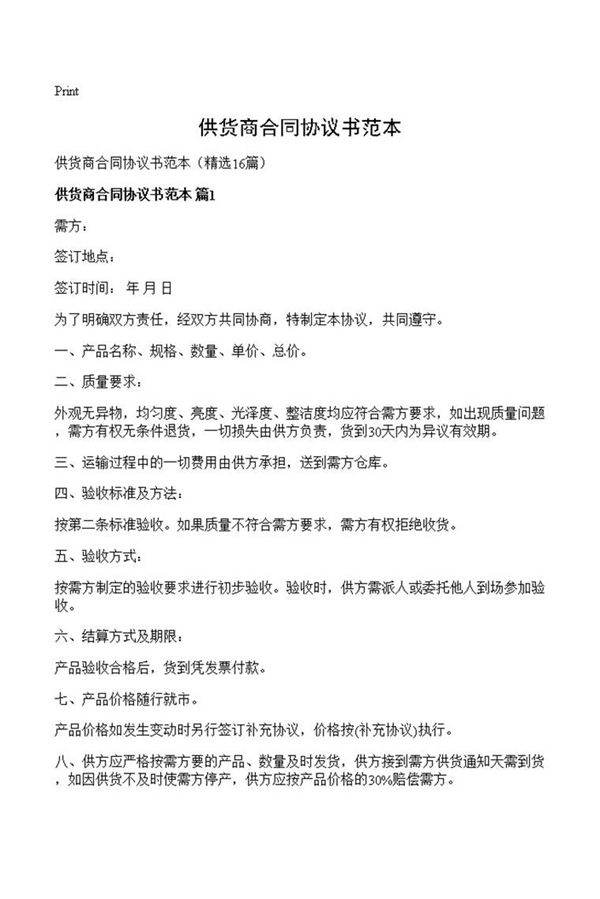 Print

供货商合同协议书范本

供货商合同协议书范本（精选16篇）

供货商合同协议书范本 篇1

需方：

签订地点：

签订时间： 年 月 日

为了明确双方责任，经双方共同协商，特制定本协议，共同遵守。

一、产品名称、规格、数量、单价、总价。

二、质量要求：

外观无异物，均匀度、亮度、光泽度、整洁度均应符合需方要求，如出现质量问题，需方有权无条件退货，一切损失由供方负责，货到30天内为异议有效期。

三、运输过程中的一切费用由供方承担，送到需方仓库。

四、验收标准及方法：

按第二条标准验收。如果质量不符合需方要求，需方有权拒绝收货。

五、验收方式：

按需方制定的验收要求进行初步验收。验收时，供方需派人或委托他人到场参加验收。

六、结算方式及期限：

产品验收合格后，货到凭发票付款。

七、产品价格随行就市。

产品价格如发生变动时另行签订补充协议，价格按(补充协议)执行。

八、供方应严格按需方要的产品、数量及时发货，供方接到需方供货通知天需到货，如因供货不及时使需方停产，供方应按产品价格的30%赔偿需方。